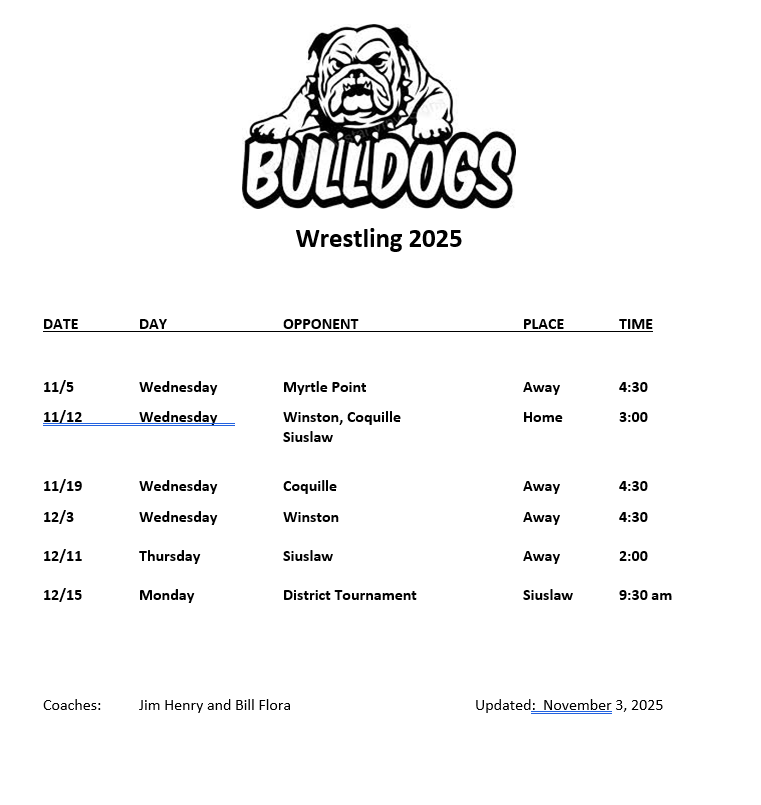 BULLDOGS

Wrestling 2025

| DATE | DAY | OPPONENT | PLACE | TIME |
|---|---|---|---|---|
| 11/5 | Wednesday | Myrtle Point | Away | 4:30 |
| 11/12 | Wednesday | Winston, Coquille Siuslaw | Home | 3:00 |
| 11/19 | Wednesday | Coquille | Away | 4:30 |
| 12/3 | Wednesday | Winston | Away | 4:30 |
| 12/11 | Thursday | Siuslaw | Away | 2:00 |
| 12/15 | Monday | District Tournament | Siuslaw | 9:30 am |

Coaches: Jim Henry and Bill Flora

Updated: November 3, 2025